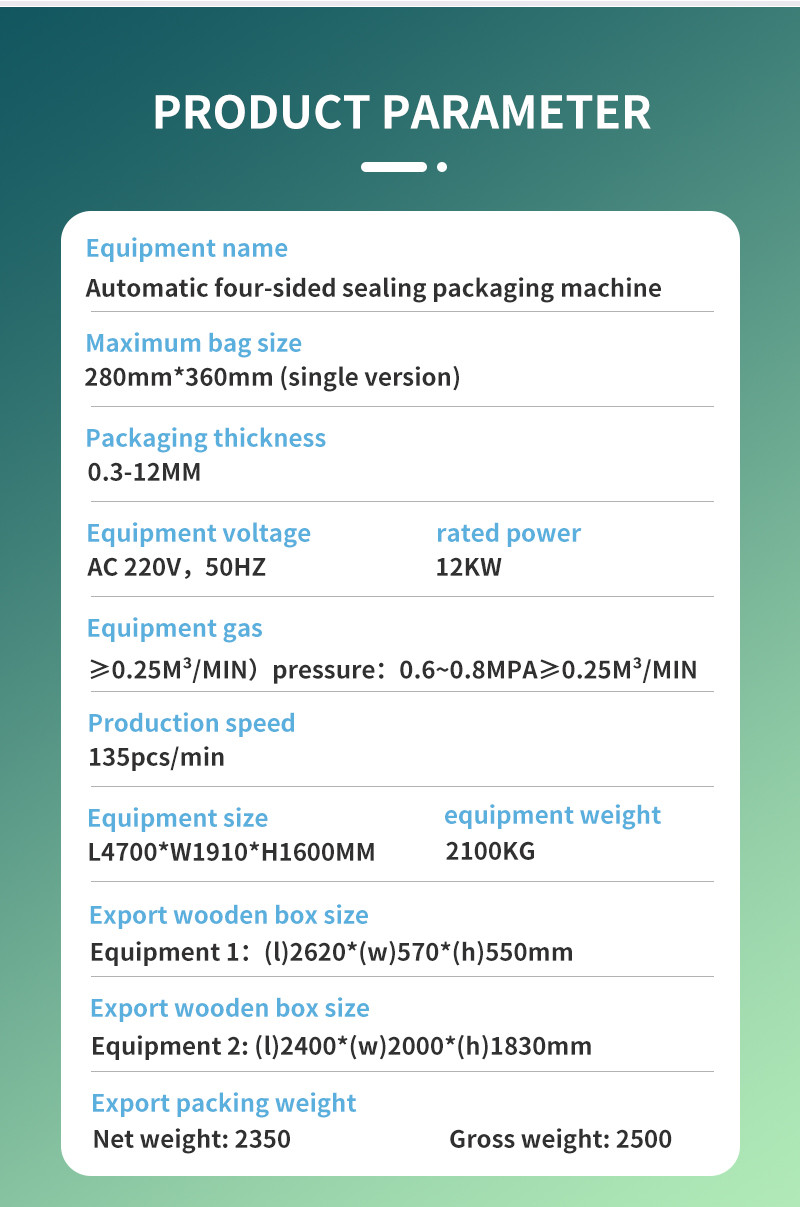 PRODUCT PARAMETER

Equipment name
Automatic four-sided sealing packaging machine

Maximum bag size
280mm*360mm (single version)

Packaging thickness
0.3-12MM

Equipment voltage
AC 220V，50HZ

rated power
12KW

Equipment gas
≥0.25M³/MIN）pressure：0.6~0.8MPA≥0.25M³/MIN

Production speed
135pcs/min

Equipment size
L4700*W1910*H1600MM

equipment weight
2100KG

Export wooden box size
Equipment 1：(l)2620*(w)570*(h)550mm

Export wooden box size
Equipment 2: (l)2400*(w)2000*(h)1830mm

Export packing weight
Net weight: 2350

Gross weight: 2500